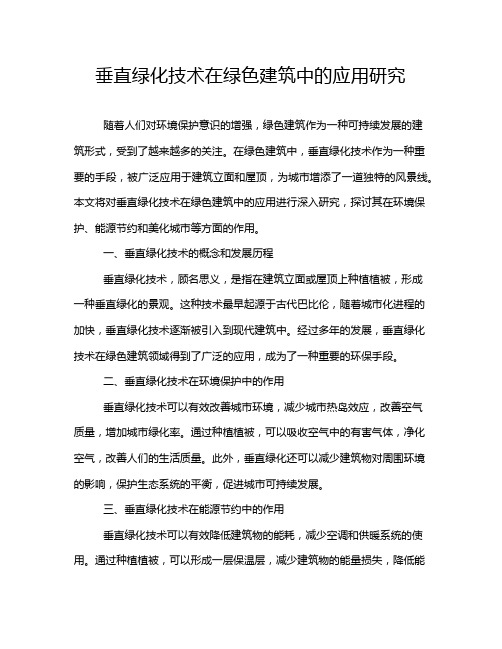 垂直绿化技术在绿色建筑中的应用研究

随着人们对环境保护意识的增强，绿色建筑作为一种可持续发展的建筑形式，受到了越来越多的关注。在绿色建筑中，垂直绿化技术作为一种重要的手段，被广泛应用于建筑立面和屋顶，为城市增添了一道独特的风景线。本文将对垂直绿化技术在绿色建筑中的应用进行深入研究，探讨其在环境保护、能源节约和美化城市等方面的作用。

一、垂直绿化技术的概念和发展历程

垂直绿化技术，顾名思义，是指在建筑立面或屋顶上种植植被，形成一种垂直绿化的景观。这种技术最早起源于古代巴比伦，随着城市化进程的加快，垂直绿化技术逐渐被引入到现代建筑中。经过多年的发展，垂直绿化技术在绿色建筑领域得到了广泛的应用，成为了一种重要的环保手段。

二、垂直绿化技术在环境保护中的作用

垂直绿化技术可以有效改善城市环境，减少城市热岛效应，改善空气质量，增加城市绿化率。通过种植植被，可以吸收空气中的有害气体，净化空气，改善人们的生活质量。此外，垂直绿化还可以减少建筑物对周围环境的影响，保护生态系统的平衡，促进城市可持续发展。

三、垂直绿化技术在能源节约中的作用

垂直绿化技术可以有效降低建筑物的能耗，减少空调和供暖系统的使用。通过种植植被，可以形成一层保温层，减少建筑物的能量损失，降低能